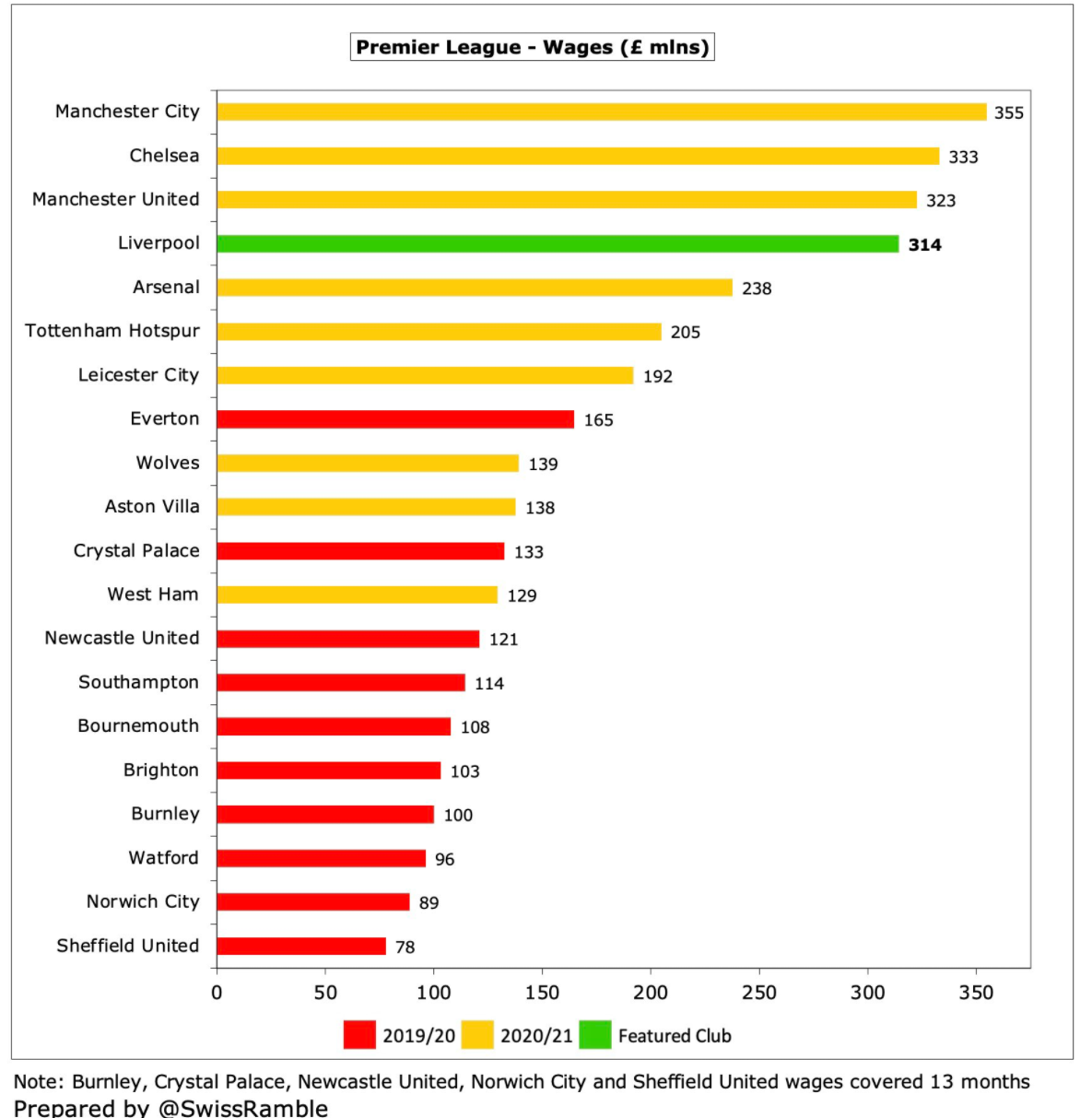 Premier League - Wages (£ mlns)

Manchester City 355
Chelsea 333
Manchester United 323
Liverpool 314
Arsenal 238
Tottenham Hotspur 205
Leicester City 192
Everton 165
Wolves 139
Aston Villa 138
Crystal Palace 133
West Ham 129
Newcastle United 121
Southampton 114
Bournemouth 108
Brighton 103
Burnley 100
Watford 96
Norwich City 89
Sheffield United 78

0 50 100 150 200 250 300 350

2019/20 2020/21 Featured Club

Note: Burnley, Crystal Palace, Newcastle United, Norwich City and Sheffield United wages covered 13 months
Prepared by @SwissRamble